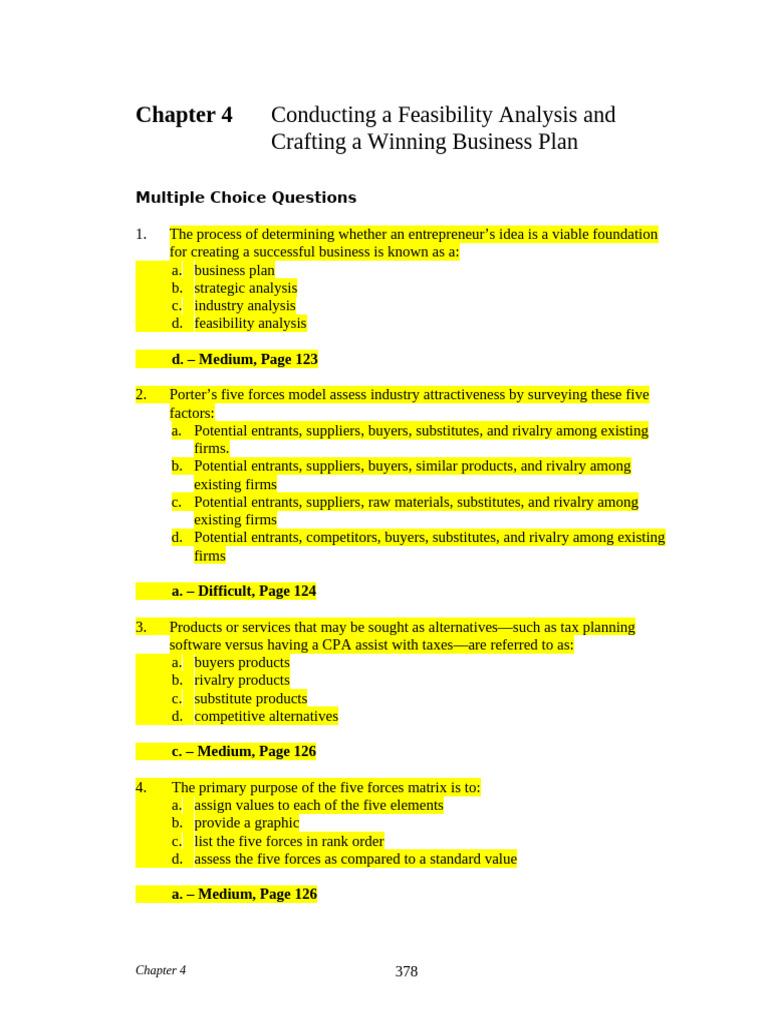 Chapter 4 Conducting a Feasibility Analysis and Crafting a Winning Business Plan

Multiple Choice Questions

1. The process of determining whether an entrepreneur's idea is a viable foundation for creating a successful business is known as a:
a. business plan
b. strategic analysis
c. industry analysis
d. feasibility analysis

d. – Medium, Page 123

2. Porter's five forces model assess industry attractiveness by surveying these five factors:
a. Potential entrants, suppliers, buyers, substitutes, and rivalry among existing firms.
b. Potential entrants, suppliers, buyers, similar products, and rivalry among existing firms
c. Potential entrants, suppliers, raw materials, substitutes, and rivalry among existing firms
d. Potential entrants, competitors, buyers, substitutes, and rivalry among existing firms

a. – Difficult, Page 124

3. Products or services that may be sought as alternatives—such as tax planning software versus having a CPA assist with taxes—are referred to as:
a. buyers products
b. rivalry products
c. substitute products
d. competitive alternatives

c. – Medium, Page 126

4. The primary purpose of the five forces matrix is to:
a. assign values to each of the five elements
b. provide a graphic
c. list the five forces in rank order
d. assess the five forces as compared to a standard value

a. – Medium, Page 126

Chapter 4 378